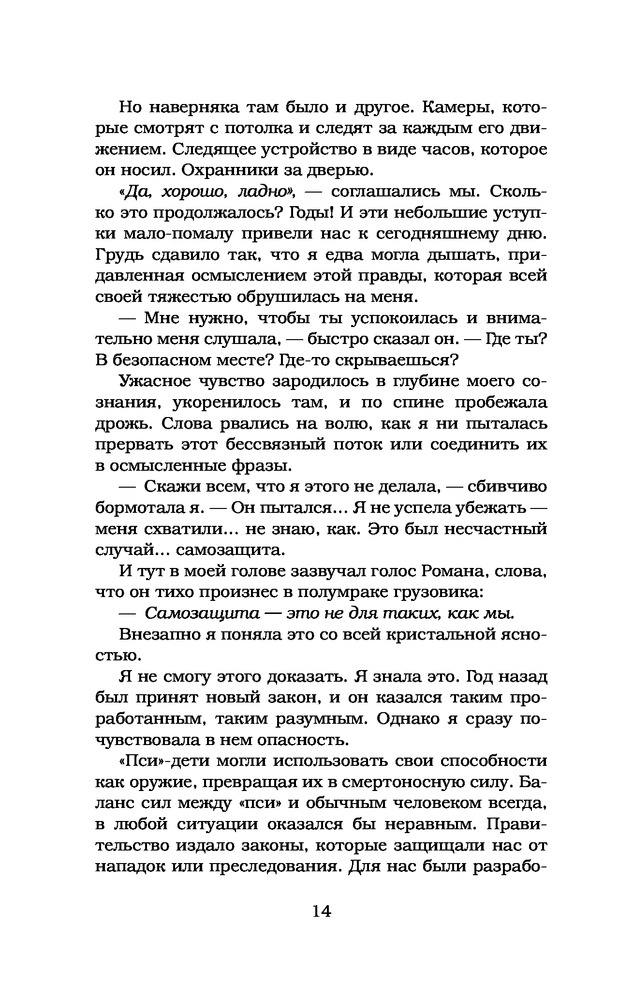 Но наверняка там было и другое. Камеры, которые смотрят с потолка и следят за каждым его движением. Следящее устройство в виде часов, которое он носил. Охранники за дверью.

«Да, хорошо, ладно», — соглашались мы. Сколько это продолжалось? Годы! И эти небольшие уступки мало-помалу привели нас к сегодняшнему дню. Грудь сдавило так, что я едва могла дышать, придавленная осмыслением этой правды, которая всей своей тяжестью обрушилась на меня.

— Мне нужно, чтобы ты успокоилась и внимательно меня слушала, — быстро сказал он. — Где ты? В безопасном месте? Где-то скрываешься?

Ужасное чувство зародилось в глубине моего сознания, укоренилось там, и по спине пробежала дрожь. Слова рвались на волю, как я ни пыталась прервать этот бессвязный поток или соединить их в осмысленные фразы.

— Скажи всем, что я этого не делала, — сбивчиво бормотала я. — Он пытался... Я не успела убежать — меня схватили... не знаю, как. Это был несчастный случай... самозащита.

И тут в моей голове зазвучал голос Романа, слова, что он тихо произнес в полумраке грузовика:

— Самозащита — это не для таких, как мы.

Внезапно я поняла это со всей кристальной ясностью.

Я не смогу этого доказать. Я знала это. Год назад был принят новый закон, и он казался таким проработанным, таким разумным. Однако я сразу почувствовала в нем опасность.

«Пси»-дети могли использовать свои способности как оружие, превращая их в смертоносную силу. Баланс сил между «пси» и обычным человеком всегда, в любой ситуации оказался бы неравным. Правительство издало законы, которые защищали нас от нападок или преследования. Для нас были разрабо-

14